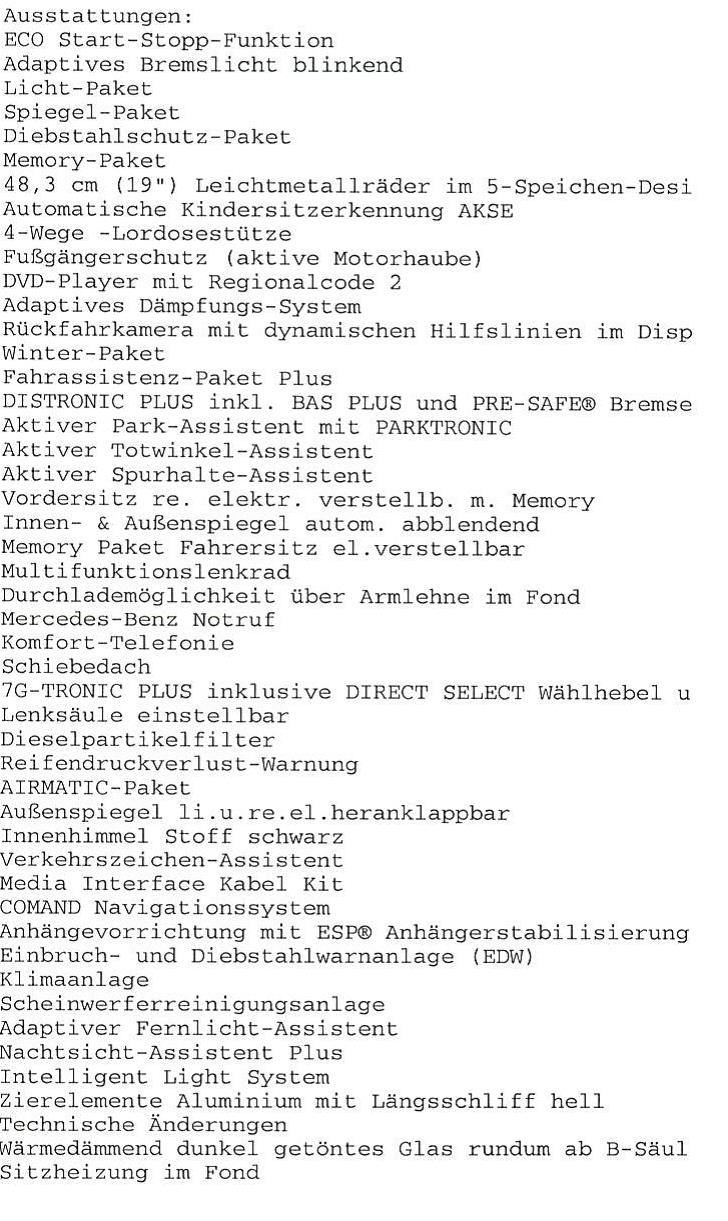 Ausstattungen:
ECO Start-Stopp-Funktion
Adaptives Bremslicht blinkend
Licht-Paket
Spiegel-Paket
Diebstahlschutz-Paket
Memory-Paket
48,3 cm (19") Leichtmetallräder im 5-Speichen-Desi
Automatische Kindersitzerkennung AKSE
4-Wege -Lordosestütze
Fußgängerschutz (aktive Motorhaube)
DVD-Player mit Regionalcode 2
Adaptives Dämpfungs-System
Rückfahrkamera mit dynamischen Hilfslinien im Disp
Winter-Paket
Fahrassistenz-Paket Plus
DISTRONIC PLUS inkl. BAS PLUS und PRE-SAFE® Bremse
Aktiver Park-Assistent mit PARKTRONIC
Aktiver Totwinkel-Assistent
Aktiver Spurhalte-Assistent
Vordersitz re. elektr. verstellb. m. Memory
Innen- & Außenspiegel autom. abblendend
Memory Paket Fahrersitz el.verstellbar
Multifunktionslenkrad
Durchlademöglichkeit über Armlehne im Fond
Mercedes-Benz Notruf
Komfort-Telefonie
Schiebedach
7G-TRONIC PLUS inklusive DIRECT SELECT Wählhebel u
Lenksäule einstellbar
Dieselpartikelfilter
Reifendruckverlust-Warnung
AIRMATIC-Paket
Außenspiegel li.u.re.el.heranklappbar
Innenhimmel Stoff schwarz
Verkehrszeichen-Assistent
Media Interface Kabel Kit
COMAND Navigationssystem
Anhängevorrichtung mit ESP® Anhängerstabilisierung
Einbruch- und Diebstahlwarnanlage (EDW)
Klimaanlage
Scheinwerferreinigungsanlage
Adaptiver Fernlicht-Assistent
Nachtsicht-Assistent Plus
Intelligent Light System
Zierelemente Aluminium mit Längsschliff hell
Technische Änderungen
Wärmedämmend dunkel getöntes Glas rundum ab B-Säul
Sitzheizung im Fond